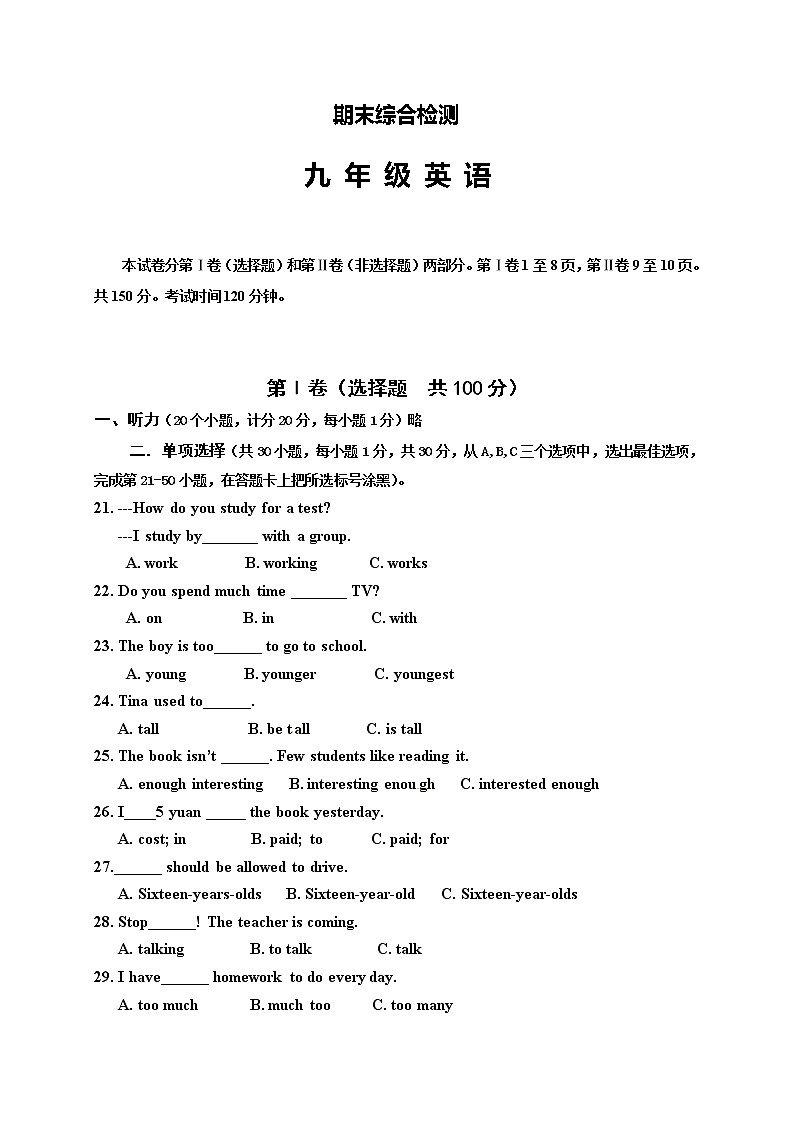 期末综合检测

九 年 级 英 语

本试卷分第Ⅰ卷（选择题）和第Ⅱ卷（非选择题）两部分。第Ⅰ卷1至8页，第Ⅱ卷9至10页。共150分。考试时间120分钟。

第Ⅰ卷（选择题　共100分）

一、听力（20个小题，计分20分，每小题1分）略

二. 单项选择（共30小题，每小题1分，共30分，从A,B,C三个选项中，选出最佳选项，完成第21-50小题，在答题卡上把所选标号涂黑）。

21. ---How do you study for a test?
---I study by_______ with a group.
A. work B. working C. works

22. Do you spend much time _______ TV?
A. on B. in C. with

23. The boy is too______ to go to school.
A. young B. younger C. youngest

24. Tina used to______.
A. tall B. be tall C. is tall

25. The book isn't ______. Few students like reading it.
A. enough interesting B. interesting enough C. interested enough

26. I____5 yuan _____ the book yesterday.
A. cost; in B. paid; to C. paid; for

27.______ should be allowed to drive.
A. Sixteen-years-olds B. Sixteen-year-old C. Sixteen-year-olds

28. Stop______! The teacher is coming.
A. talking B. to talk C. talk

29. I have______ homework to do every day.
A. too much B. much too C. too many